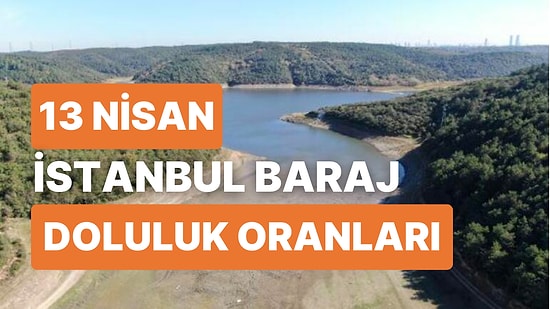 13 NİSAN
İSTANBUL BARAJ
DOLULUK ORANLARI